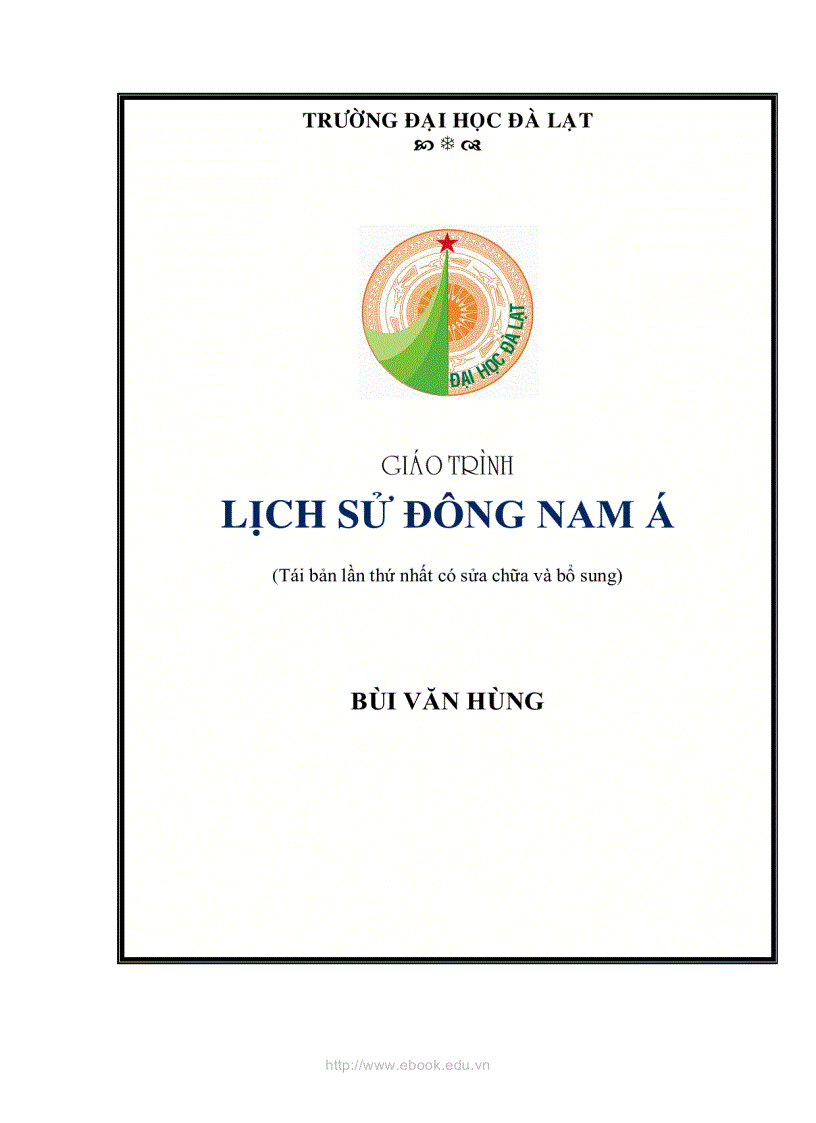 TRƯỜNG ĐẠI HỌC ĐÀ LẠT

ĐẠI HỌC ĐÀ LẠT

GIÁO TRÌNH

LỊCH SỬ ĐÔNG NAM Á

(Tái bản lần thứ nhất có sửa chữa và bổ sung)

BÙI VĂN HÙNG

http://www.ebook.edu.vn